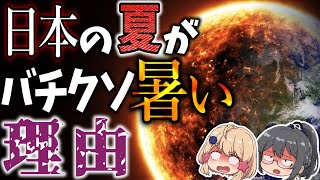 日本の夏が
バチクソ暑い
理由